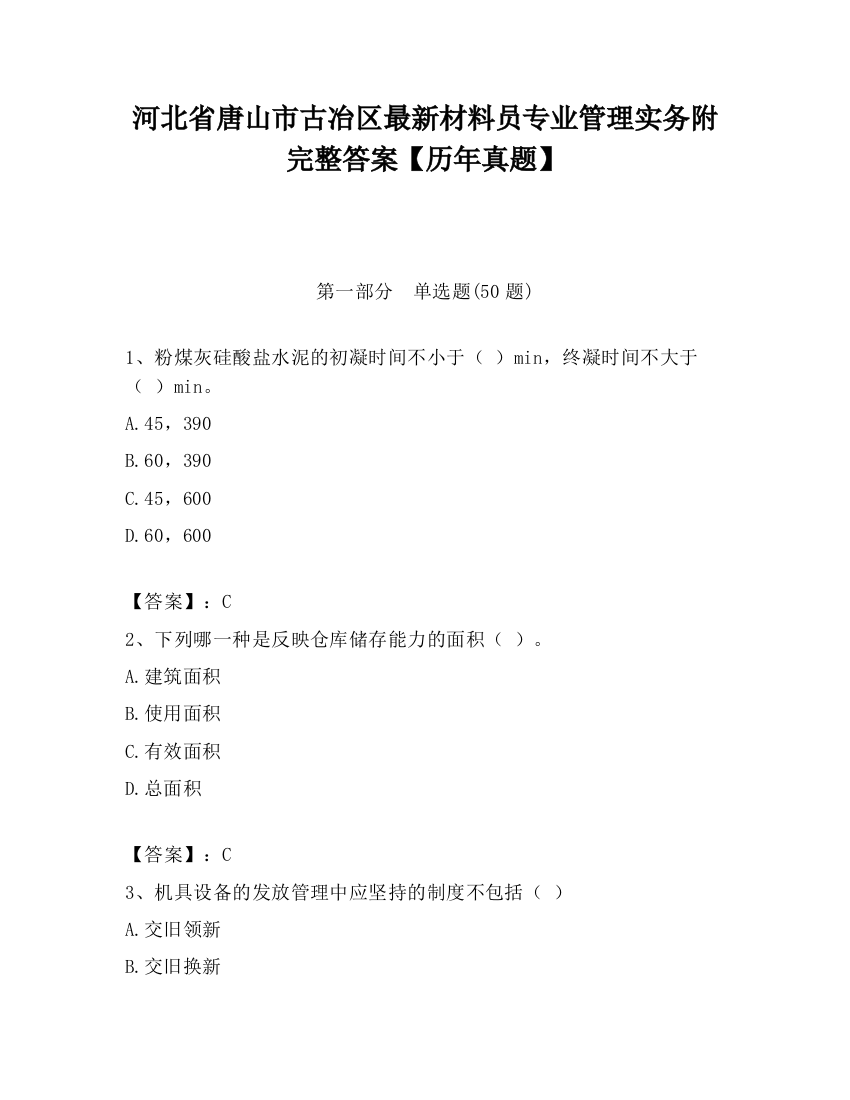 河北省唐山市古冶区最新材料员专业管理实务附完整答案【历年真题】

第一部分　单选题(50 题)

1、粉煤灰硅酸盐水泥的初凝时间不小于（　）min，终凝时间不大于（　）min。

A.45，390

B.60，390

C.45，600

D.60，600

【答案】：C

2、下列哪一种是反映仓库储存能力的面积（　）。

A.建筑面积

B.使用面积

C.有效面积

D.总面积

【答案】：C

3、机具设备的发放管理中应坚持的制度不包括（　）

A.交旧领新

B.交旧换新